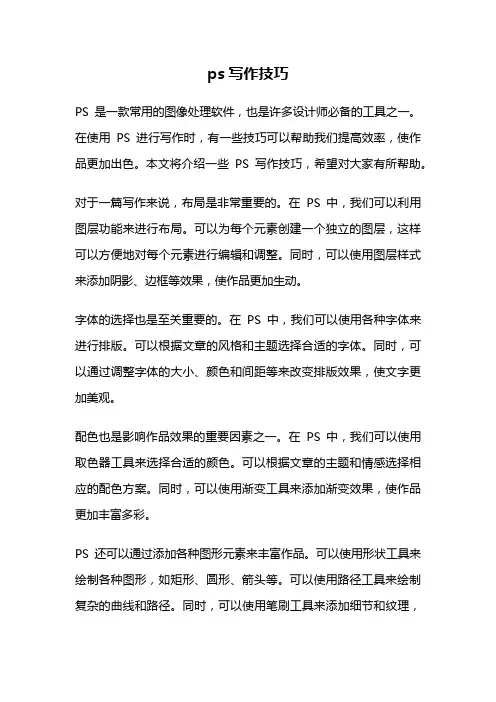 ps 写作技巧

PS 是一款常用的图像处理软件，也是许多设计师必备的工具之一。在使用 PS 进行写作时，有一些技巧可以帮助我们提高效率，使作品更加出色。本文将介绍一些 PS 写作技巧，希望对大家有所帮助。

对于一篇写作来说，布局是非常重要的。在 PS 中，我们可以利用图层功能来进行布局。可以为每个元素创建一个独立的图层，这样可以方便地对每个元素进行编辑和调整。同时，可以使用图层样式来添加阴影、边框等效果，使作品更加生动。

字体的选择也是至关重要的。在 PS 中，我们可以使用各种字体来进行排版。可以根据文章的风格和主题选择合适的字体。同时，可以通过调整字体的大小、颜色和间距等来改变排版效果，使文字更加美观。

配色也是影响作品效果的重要因素之一。在 PS 中，我们可以使用取色器工具来选择合适的颜色。可以根据文章的主题和情感选择相应的配色方案。同时，可以使用渐变工具来添加渐变效果，使作品更加丰富多彩。

PS 还可以通过添加各种图形元素来丰富作品。可以使用形状工具来绘制各种图形，如矩形、圆形、箭头等。可以使用路径工具来绘制复杂的曲线和路径。同时，可以使用笔刷工具来添加细节和纹理，